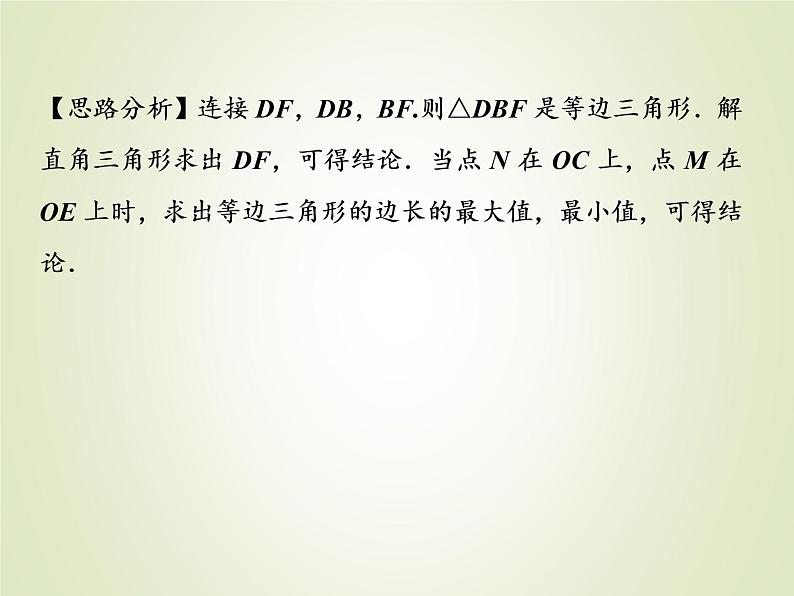 【思路分析】连接 $DF$，$DB$，$BF$.则$\triangle DBF$ 是等边三角形．解直角三角形求出 $DF$，可得结论．当点 $N$ 在 $OC$ 上，点 $M$ 在 $OE$ 上时，求出等边三角形的边长的最大值，最小值，可得结论．